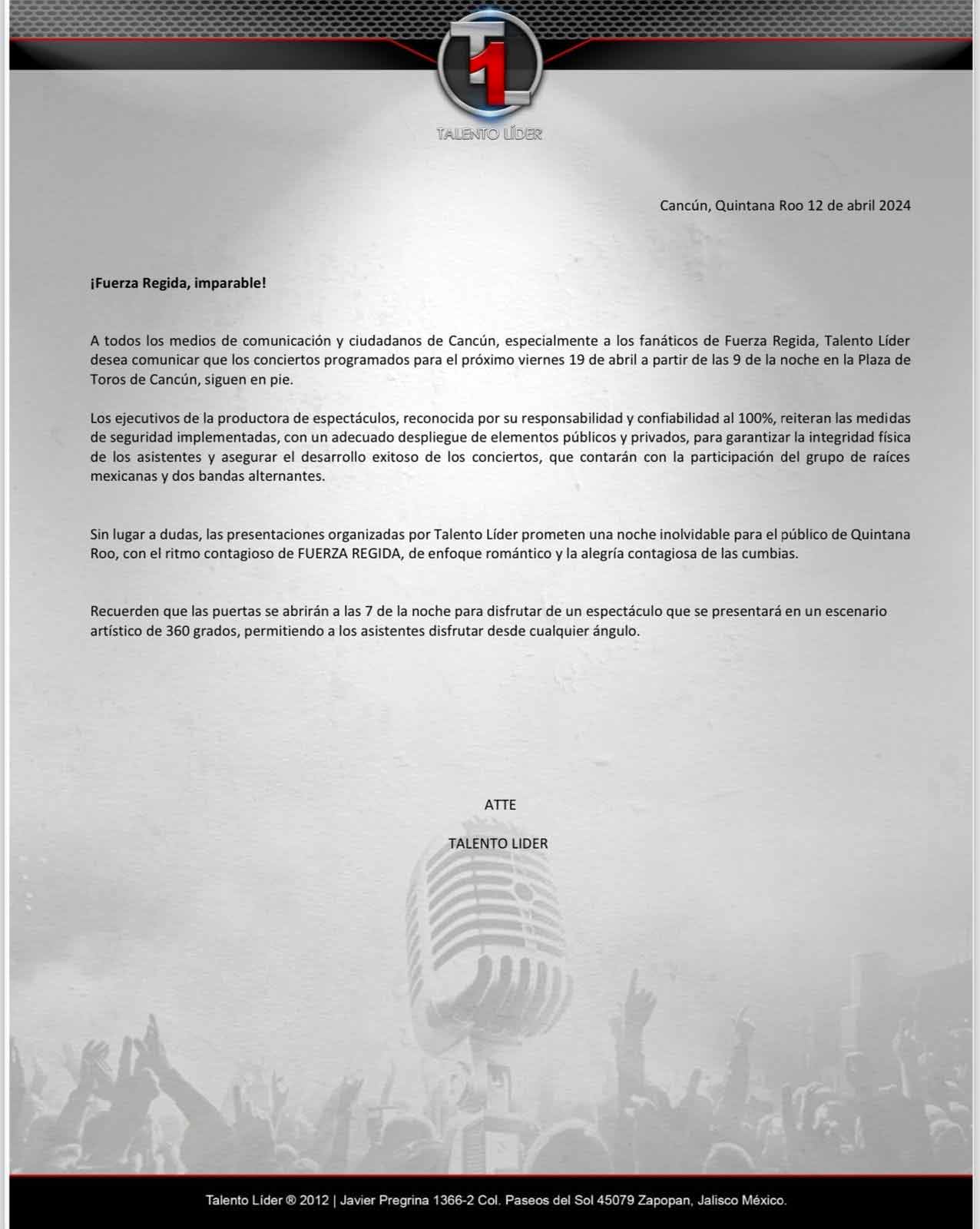 TL
TALENTO LÍDER

Cancún, Quintana Roo 12 de abril 2024

¡Fuerza Regida, imparable!

A todos los medios de comunicación y ciudadanos de Cancún, especialmente a los fanáticos de Fuerza Regida, Talento Líder desea comunicar que los conciertos programados para el próximo viernes 19 de abril a partir de las 9 de la noche en la Plaza de Toros de Cancún, siguen en pie.

Los ejecutivos de la productora de espectáculos, reconocida por su responsabilidad y confiabilidad al 100%, reiteran las medidas de seguridad implementadas, con un adecuado despliegue de elementos públicos y privados, para garantizar la integridad física de los asistentes y asegurar el desarrollo exitoso de los conciertos, que contarán con la participación del grupo de raíces mexicanas y dos bandas alternantes.

Sin lugar a dudas, las presentaciones organizadas por Talento Líder prometen una noche inolvidable para el público de Quintana Roo, con el ritmo contagioso de FUERZA REGIDA, de enfoque romántico y la alegría contagiosa de las cumbias.

Recuerden que las puertas se abrirán a las 7 de la noche para disfrutar de un espectáculo que se presentará en un escenario artístico de 360 grados, permitiendo a los asistentes disfrutar desde cualquier ángulo.

ATTE

TALENTO LIDER

Talento Líder ® 2012 | Javier Pregrina 1366-2 Col. Paseos del Sol 45079 Zapopan, Jalisco México.